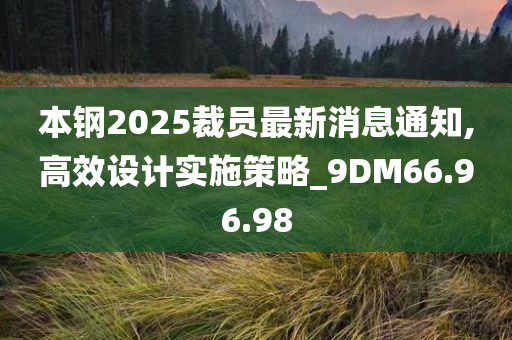 本钢2025裁员最新消息通知,高效设计实施策略_9DM66.96.98